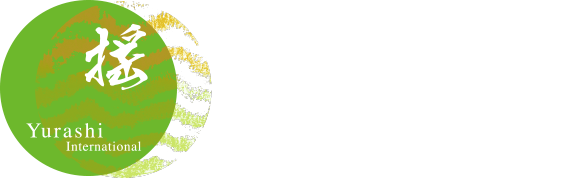 揺

Yurashi
International